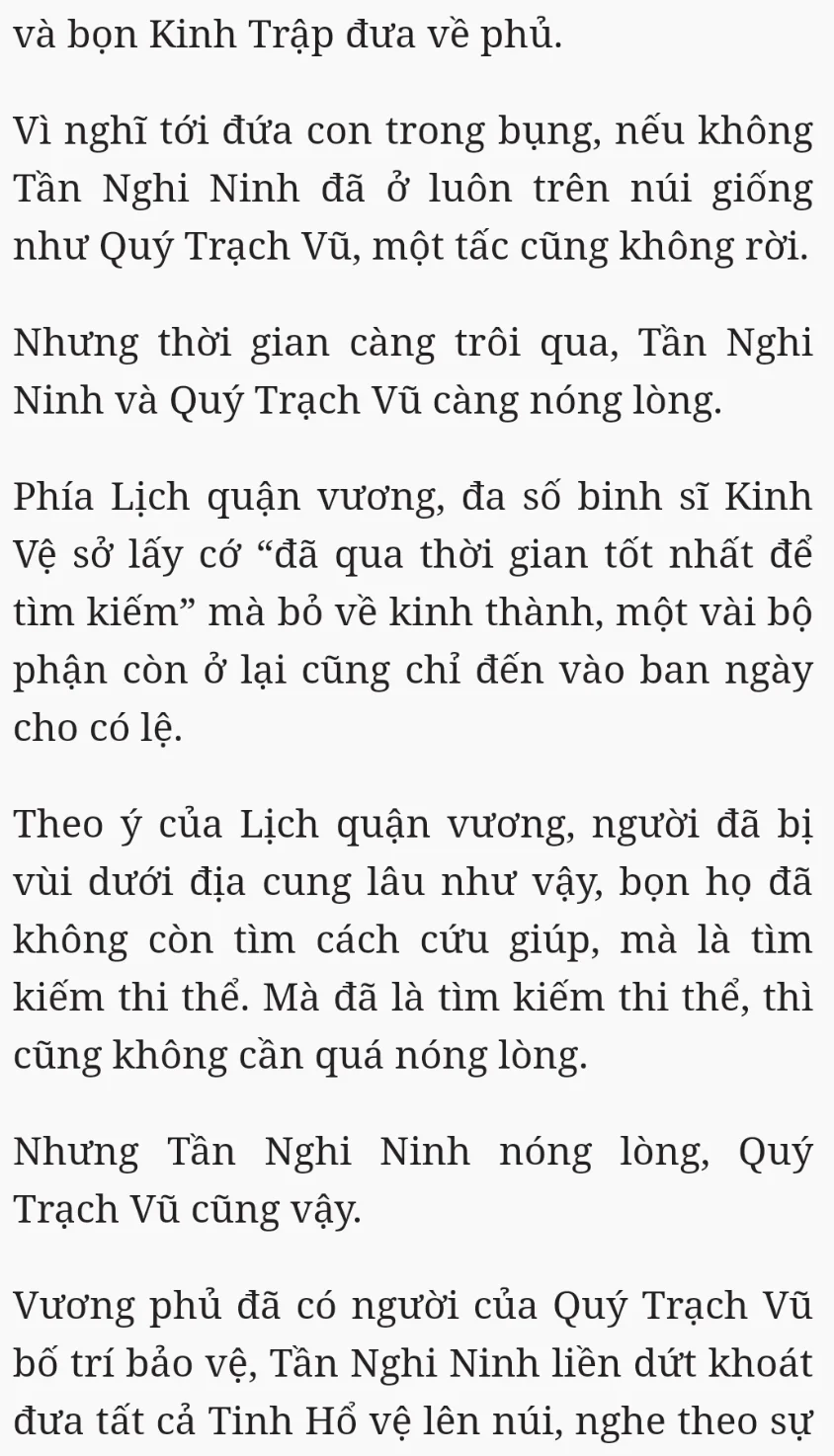 và bọn Kinh Trập đưa về phủ.

Vì nghĩ tới đứa con trong bụng, nếu không Tần Nghi Ninh đã ở luôn trên núi giống như Quý Trạch Vũ, một tấc cũng không rời.

Nhưng thời gian càng trôi qua, Tần Nghi Ninh và Quý Trạch Vũ càng nóng lòng.

Phía Lịch quận vương, đa số binh sĩ Kinh Vệ sở lấy cớ “đã qua thời gian tốt nhất để tìm kiếm” mà bỏ về kinh thành, một vài bộ phận còn ở lại cũng chỉ đến vào ban ngày cho có lệ.

Theo ý của Lịch quận vương, người đã bị vùi dưới địa cung lâu như vậy, bọn họ đã không còn tìm cách cứu giúp, mà là tìm kiếm thi thể. Mà đã là tìm kiếm thi thể, thì cũng không cần quá nóng lòng.

Nhưng Tần Nghi Ninh nóng lòng, Quý Trạch Vũ cũng vậy.

Vương phủ đã có người của Quý Trạch Vũ bố trí bảo vệ, Tần Nghi Ninh liền dứt khoát đưa tất cả Tinh Hổ vệ lên núi, nghe theo sự